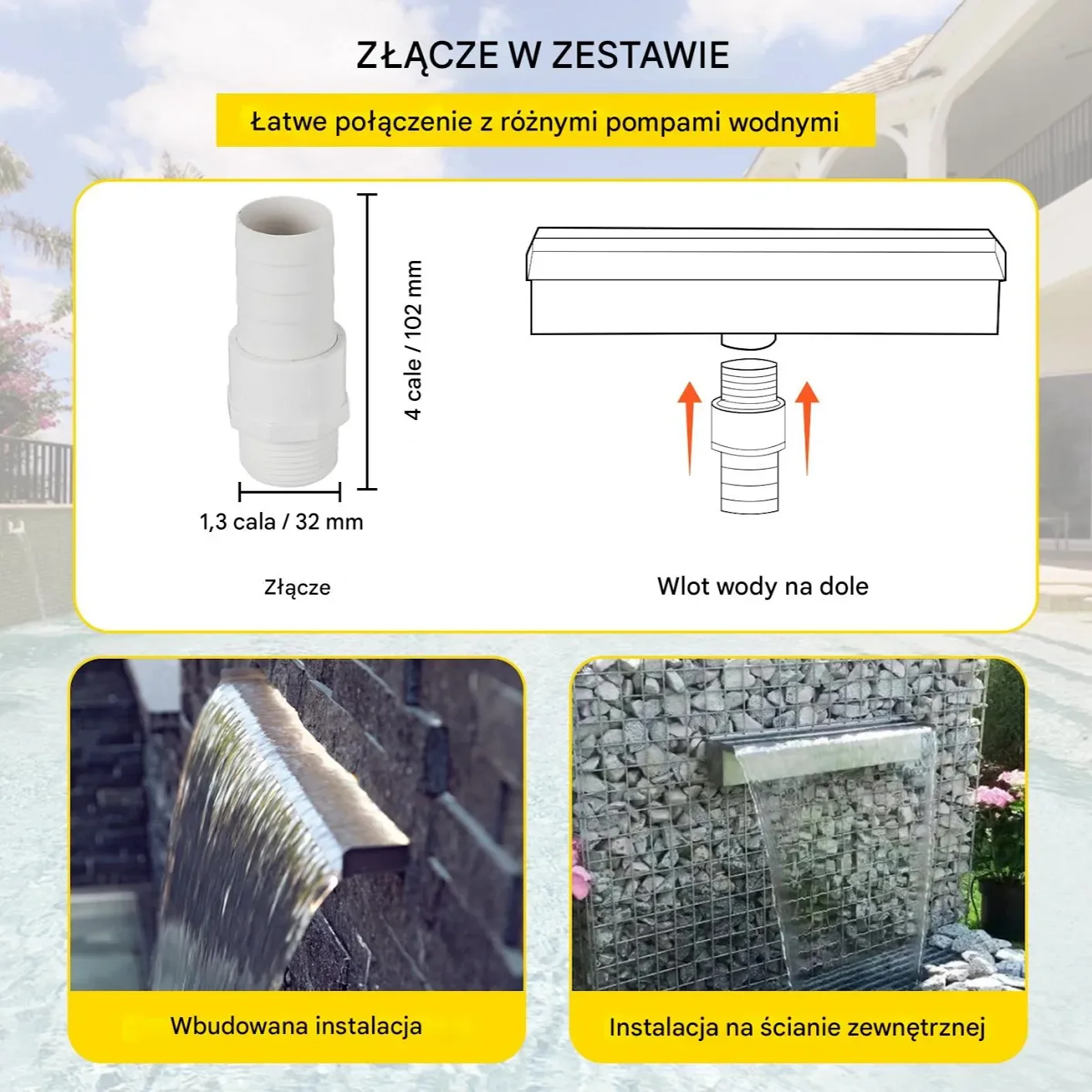 ZŁĄCZE W ZESTAWIE

Łatwe połączenie z różnymi pompami wodnymi

4 cale / 102 mm

1,3 cala / 32 mm

Złącze

Wlot wody na dole

Wbudowana instalacja

Instalacja na ścianie zewnętrznej